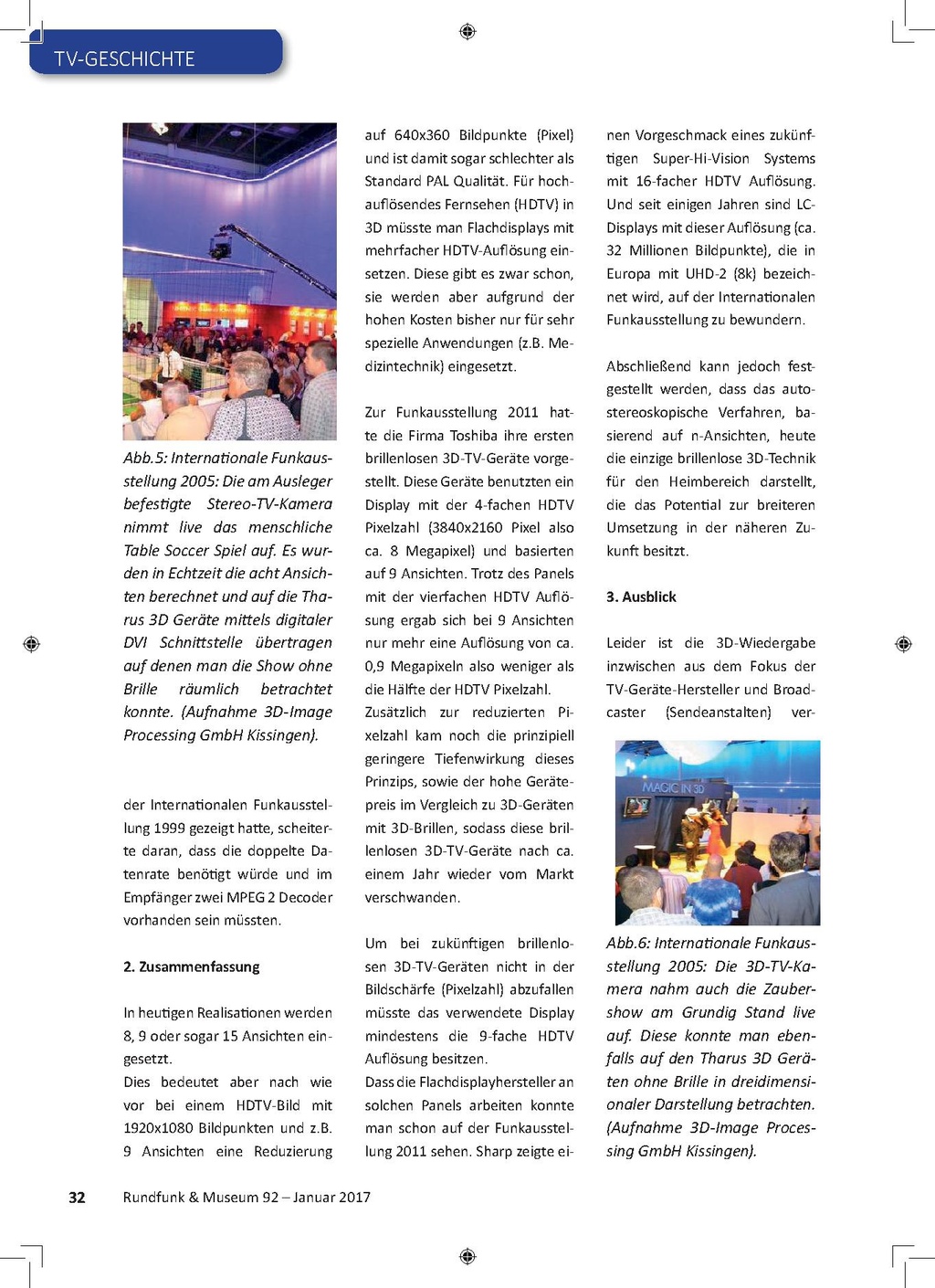 TV-GESCHICHTE

Abb.5: Internationale Funkausstellung 2005: Die am Ausleger befestigte Stereo-TV-Kamera nimmt live das menschliche Table Soccer Spiel auf. Es wurden in Echtzeit die acht Ansichten berechnet und auf die Tharus 3D Geräte mittels digitaler DVI Schnittstelle übertragen auf denen man die Show ohne Brille räumlich betrachtet konnte. (Aufnahme 3D-Image Processing GmbH Kissingen).

der Internationalen Funkausstellung 1999 gezeigt hatte, scheiterte daran, dass die doppelte Datenrate benötigt würde und im Empfänger zwei MPEG 2 Decoder vorhanden sein müssten.

2. Zusammenfassung

In heutigen Realisationen werden 8, 9 oder sogar 15 Ansichten eingesetzt.
Dies bedeutet aber nach wie vor bei einem HDTV-Bild mit 1920x1080 Bildpunkten und z.B. 9 Ansichten eine Reduzierung auf 640x360 Bildpunkte (Pixel) und ist damit sogar schlechter als Standard PAL Qualität. Für hochauflösendes Fernsehen (HDTV) in 3D müsste man Flachdisplays mit mehrfacher HDTV-Auflösung einsetzen. Diese gibt es zwar schon, sie werden aber aufgrund der hohen Kosten bisher nur für sehr spezielle Anwendungen (z.B. Medizintechnik) eingesetzt.

Zur Funkausstellung 2011 hatte die Firma Toshiba ihre ersten brillenlosen 3D-TV-Geräte vorgestellt. Diese Geräte benutzten ein Display mit der 4-fachen HDTV Pixelzahl (3840x2160 Pixel also ca. 8 Megapixel) und basierten auf 9 Ansichten. Trotz des Panels mit der vierfachen HDTV Auflösung ergab sich bei 9 Ansichten nur mehr eine Auflösung von ca. 0,9 Megapixeln also weniger als die Hälfte der HDTV Pixelzahl. Zusätzlich zur reduzierten Pixelzahl kam noch die prinzipiell geringere Tiefenwirkung dieses Prinzips, sowie der hohe Gerätepreis im Vergleich zu 3D-Geräten mit 3D-Brillen, sodass diese brillenlosen 3D-TV-Geräte nach ca. einem Jahr wieder vom Markt verschwanden.

Um bei zukünftigen brillenlosen 3D-TV-Geräten nicht in der Bildschärfe (Pixelzahl) abzufallen müsste das verwendete Display mindestens die 9-fache HDTV Auflösung besitzen.
Dass die Flachdisplayhersteller an solchen Panels arbeiten konnte man schon auf der Funkausstellung 2011 sehen. Sharp zeigte einen Vorgeschmack eines zukünftigen Super-Hi-Vision Systems mit 16-facher HDTV Auflösung. Und seit einigen Jahren sind LC-Displays mit dieser Auflösung (ca. 32 Millionen Bildpunkte), die in Europa mit UHD-2 (8k) bezeichnet wird, auf der Internationalen Funkausstellung zu bewundern.

Abschließend kann jedoch festgestellt werden, dass das autostereoskopische Verfahren, basierend auf n-Ansichten, heute die einzige brillenlose 3D-Technik für den Heimbereich darstellt, die das Potential zur breiteren Umsetzung in der näheren Zukunft besitzt.

3. Ausblick

Leider ist die 3D-Wiedergabe inzwischen aus dem Fokus der TV-Geräte-Hersteller und Broadcaster (Sendeanstalten) ver-

MAGIC IN 3D

Abb.6: Internationale Funkausstellung 2005: Die 3D-TV-Kamera nahm auch die Zaubershow am Grundig Stand live auf. Diese konnte man ebenfalls auf den Tharus 3D Geräten ohne Brille in dreidimensionaler Darstellung betrachten. (Aufnahme 3D-Image Processing GmbH Kissingen).

32 Rundfunk & Museum 92 – Januar 2017